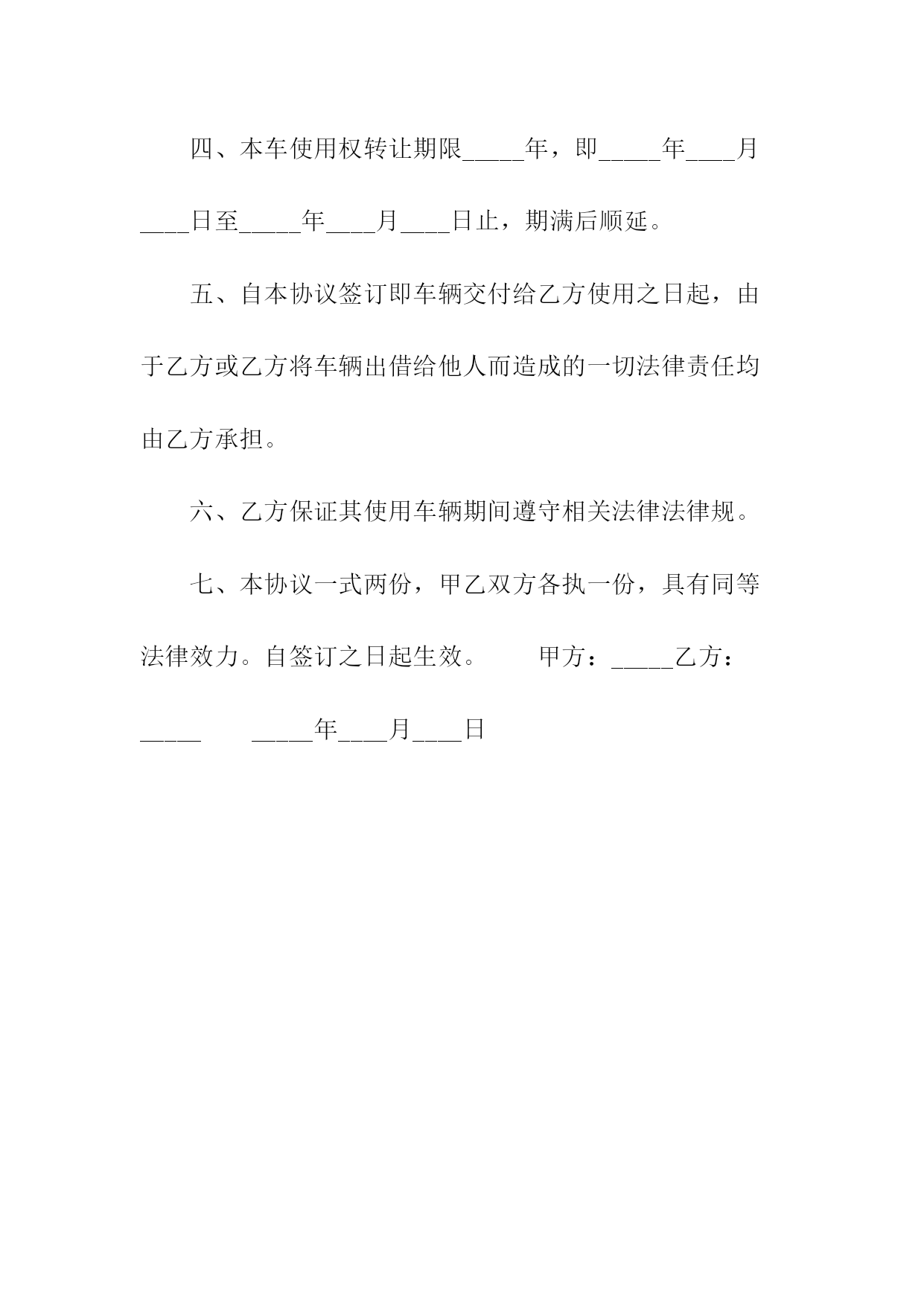 四、本车使用权转让期限_____年，即_____年____月____日至_____年____月____日止，期满后顺延。

五、自本协议签订即车辆交付给乙方使用之日起，由于乙方或乙方将车辆出借给他人而造成的一切法律责任均由乙方承担。

六、乙方保证其使用车辆期间遵守相关法律法律规。

七、本协议一式两份，甲乙双方各执一份，具有同等法律效力。自签订之日起生效。　　甲方：_____乙方：_____　　_____年____月____日